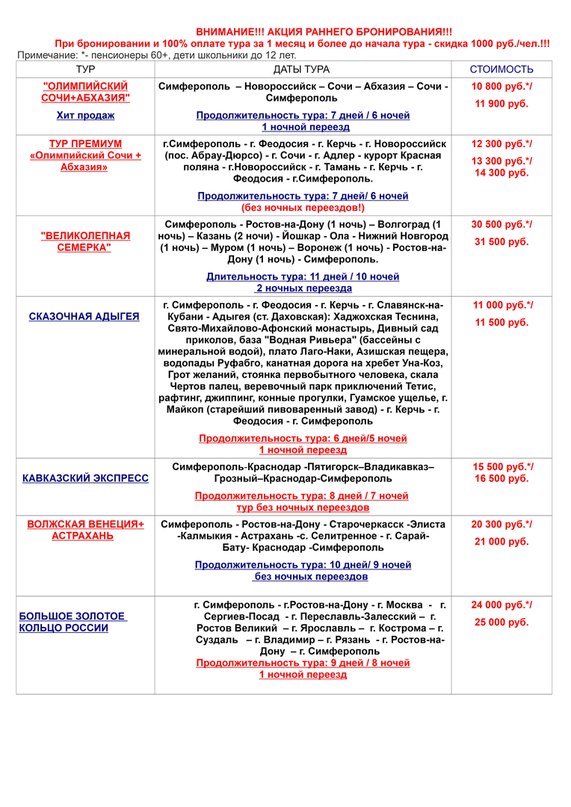 ВНИМАНИЕ!!! АКЦИЯ РАННЕГО БРОНИРОВАНИЯ!!!
При бронировании и 100% оплате тура за 1 месяц и более до начала тура - скидка 1000 руб./чел.!!!
Примечание: *- пенсионеры 60+, дети школьники до 12 лет.

| ТУР | ДАТЫ ТУРА | СТОИМОСТЬ |
|---|---|---|
| "ОЛИМПИЙСКИЙ СОЧИ+АБХАЗИЯ" Хит продаж | Симферополь – Новороссийск – Сочи – Абхазия – Сочи - Симферополь Продолжительность тура: 7 дней / 6 ночей 1 ночной переезд | 10 800 руб.*/ 11 900 руб. |
| ТУР ПРЕМИУМ «Олимпийский Сочи + Абхазия» | г.Симферополь - г. Феодосия - г. Керчь - г. Новороссийск (пос. Абрау-Дюрсо) - г. Сочи - г. Адлер - курорт Красная поляна - г.Новороссийск - г. Тамань - г. Керчь - г. Феодосия - г.Симферополь. Продолжительность тура: 7 дней/ 6 ночей (без ночных переездов!) | 12 300 руб.*/ 13 300 руб.*/ 14 300 руб. |
| "ВЕЛИКОЛЕПНАЯ СЕМЕРКА" | Симферополь - Ростов-на-Дону (1 ночь) – Волгоград (1 ночь) – Казань (2 ночи) - Йошкар - Ола - Нижний Новгород (1 ночь) – Муром (1 ночь) – Воронеж (1 ночь) - Ростов-на-Дону (1 ночь) - Симферополь. Длительность тура: 11 дней / 10 ночей 2 ночных переезда | 30 500 руб.*/ 31 500 руб. |
| СКАЗОЧНАЯ АДЫГЕЯ | г. Симферополь - г. Феодосия - г. Керчь - г. Славянск-на-Кубани - Адыгея (ст. Даховская): Хаджохская Теснина, Свято-Михайлово-Афонский монастырь, Дивный сад приколов, база "Водная Ривьера" (бассейны с минеральной водой), плато Лаго-Наки, Азишская пещера, водопады Руфабго, канатная дорога на хребет Уна-Коз, Грот желаний, стоянка первобытного человека, скала Чертов палец, веревочный парк приключений Тетис, рафтинг, джиппинг, конные прогулки, Гуамское ущелье, г. Майкоп (старейший пивоваренный завод) - г. Керчь - г. Феодосия - г. Симферополь Продолжительность тура: 6 дней/5 ночей 1 ночной переезд | 11 000 руб.*/ 11 500 руб. |
| КАВКАЗСКИЙ ЭКСПРЕСС | Симферополь-Краснодар -Пятигорск–Владикавказ–Грозный–Краснодар-Симферополь Продолжительность тура: 8 дней / 7 ночей тур без ночных переездов | 15 500 руб.*/ 16 500 руб. |
| ВОЛЖСКАЯ ВЕНЕЦИЯ+ АСТРАХАНЬ | Симферополь - Ростов-на-Дону - Старочеркасск -Элиста -Калмыкия - Астрахань -с. Селитренное - г. Сарай-Бату- Краснодар -Симферополь Продолжительность тура: 10 дней/ 9 ночей без ночных переездов | 20 300 руб.*/ 21 000 руб. |
| БОЛЬШОЕ ЗОЛОТОЕ КОЛЬЦО РОССИИ | г. Симферополь - г.Ростов-на-Дону - г. Москва - г. Сергиев-Посад - г. Переславль-Залесский – г. Ростов Великий – г. Ярославль – г. Кострома – г. Суздаль – г. Владимир – г. Рязань - г. Ростов-на-Дону – г. Симферополь Продолжительность тура: 9 дней / 8 ночей 1 ночной переезд | 24 000 руб.*/ 25 000 руб. |